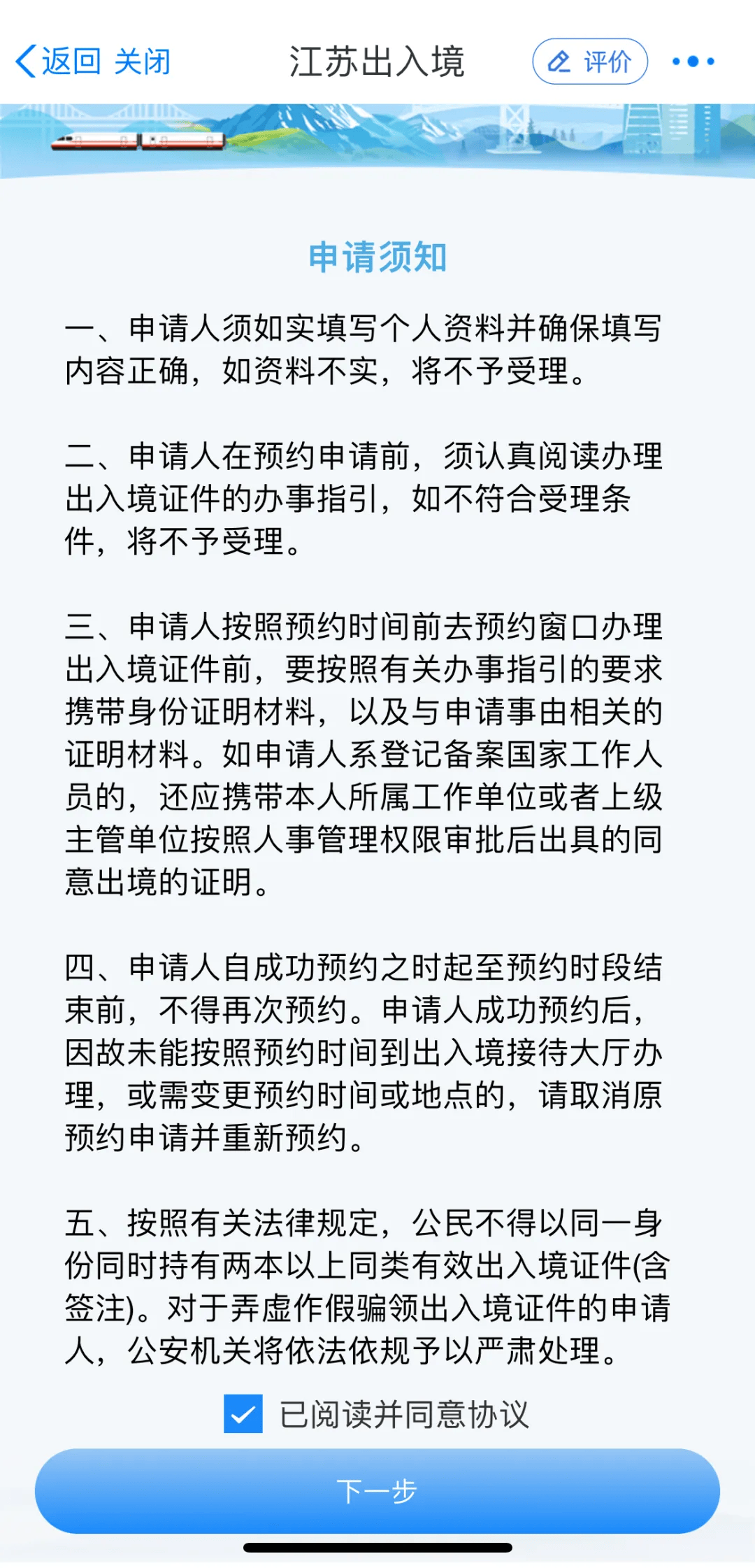 返回 关闭 江苏出入境 评价

申请须知

一、申请人须如实填写个人资料并确保填写内容正确，如资料不实，将不予受理。

二、申请人在预约申请前，须认真阅读办理出入境证件的办事指引，如不符合受理条件，将不予受理。

三、申请人按照预约时间前去预约窗口办理出入境证件前，要按照有关办事指引的要求携带身份证明材料，以及与申请事由相关的证明材料。如申请人系登记备案国家工作人员的，还应携带本人所属工作单位或者上级主管单位按照人事管理权限审批后出具的同意出境的证明。

四、申请人自成功预约之时起至预约时段结束前，不得再次预约。申请人成功预约后，因故未能按照预约时间到出入境接待大厅办理，或需变更预约时间或地点的，请取消原预约申请并重新预约。

五、按照有关法律规定，公民不得以同一身份同时持有两本以上同类有效出入境证件(含签注)。对于弄虚作假骗领出入境证件的申请人，公安机关将依法依规予以严肃处理。

已阅读并同意协议

下一步